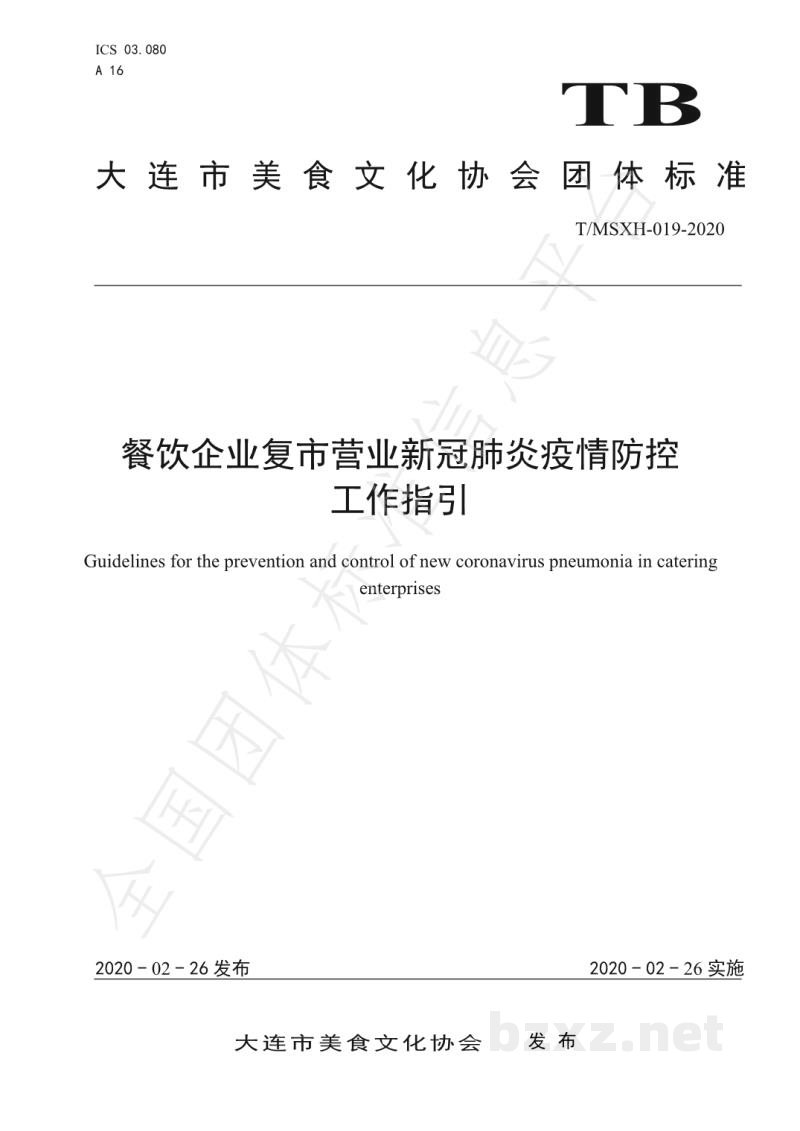 ICS 03.080
A 16

TB

大连市美食文化协会团体标准

T/MSXH-019-2020

餐饮企业复市营业新冠肺炎疫情防控工作指引

Guidelines for the prevention and control of new coronavirus pneumonia in catering enterprises

2020－02－26发布 2020－02－26实施

大连市美食文化协会 发布

全国团体标准信息平台

bzxz.net